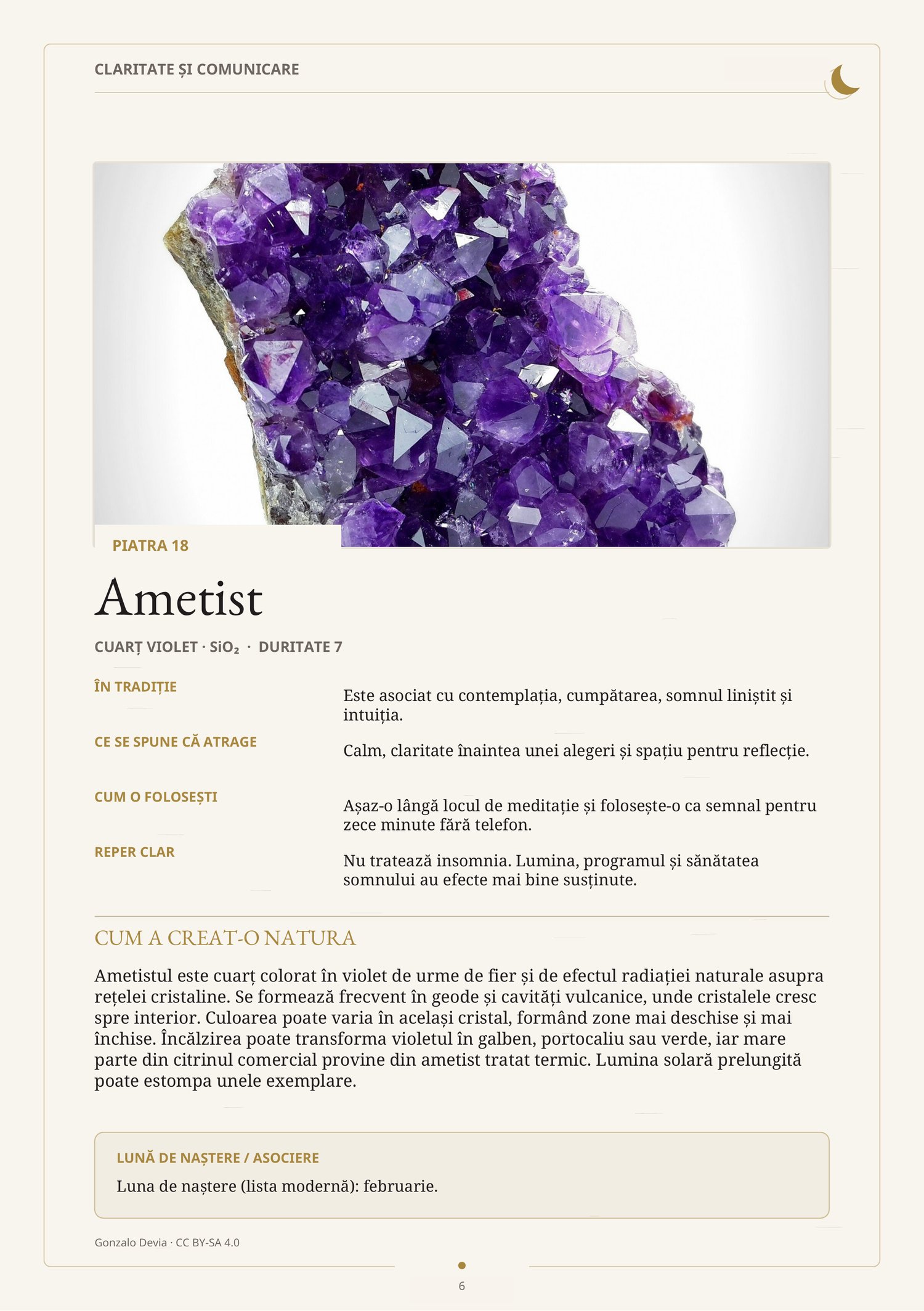 CLARITATE ȘI COMUNICARE

PIATRA 18

Ametist

CUARȚ VIOLET · $SiO_2$ · DURITATE 7

ÎN TRADIȚIE

Este asociat cu contemplația, cumpătarea, somnul liniștit și intuiția.

CE SE SPUNE CĂ ATRAGE

Calm, claritate înaintea unei alegeri și spațiu pentru reflecție.

CUM O FOLOSEȘTI

Așaz-o lângă locul de meditație și folosește-o ca semnal pentru zece minute fără telefon.

REPER CLAR

Nu tratează insomnia. Lumina, programul și sănătatea somnului au efecte mai bine susținute.

CUM A CREAT-O NATURA

Ametistul este cuarț colorat în violet de urme de fier și de efectul radiației naturale asupra rețelei cristaline. Se formează frecvent în geode și cavități vulcanice, unde cristalele cresc spre interior. Culoarea poate varia în același cristal, formând zone mai deschise și mai închise. Încălzirea poate transforma violetul în galben, portocaliu sau verde, iar mare parte din citrinul comercial provine din ametist tratat termic. Lumina solară prelungită poate estompa unele exemplare.

LUNĂ DE NAȘTERE / ASOCIERE

Luna de naștere (lista modernă): februarie.

Gonzalo Devia · CC BY-SA 4.0

6